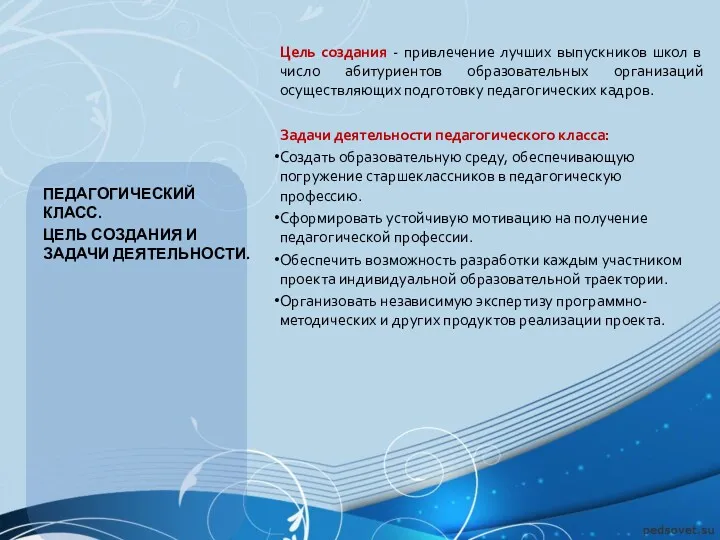 ПЕДАГОГИЧЕСКИЙ КЛАСС.

ЦЕЛЬ СОЗДАНИЯ И ЗАДАЧИ ДЕЯТЕЛЬНОСТИ.

Цель создания - привлечение лучших выпускников школ в число абитуриентов образовательных организаций осуществляющих подготовку педагогических кадров.

Задачи деятельности педагогического класса:

•Создать образовательную среду, обеспечивающую погружение старшеклассников в педагогическую профессию.

•Сформировать устойчивую мотивацию на получение педагогической профессии.

•Обеспечить возможность разработки каждым участником проекта индивидуальной образовательной траектории.

•Организовать независимую экспертизу программно-методических и других продуктов реализации проекта.

pedsovet.su